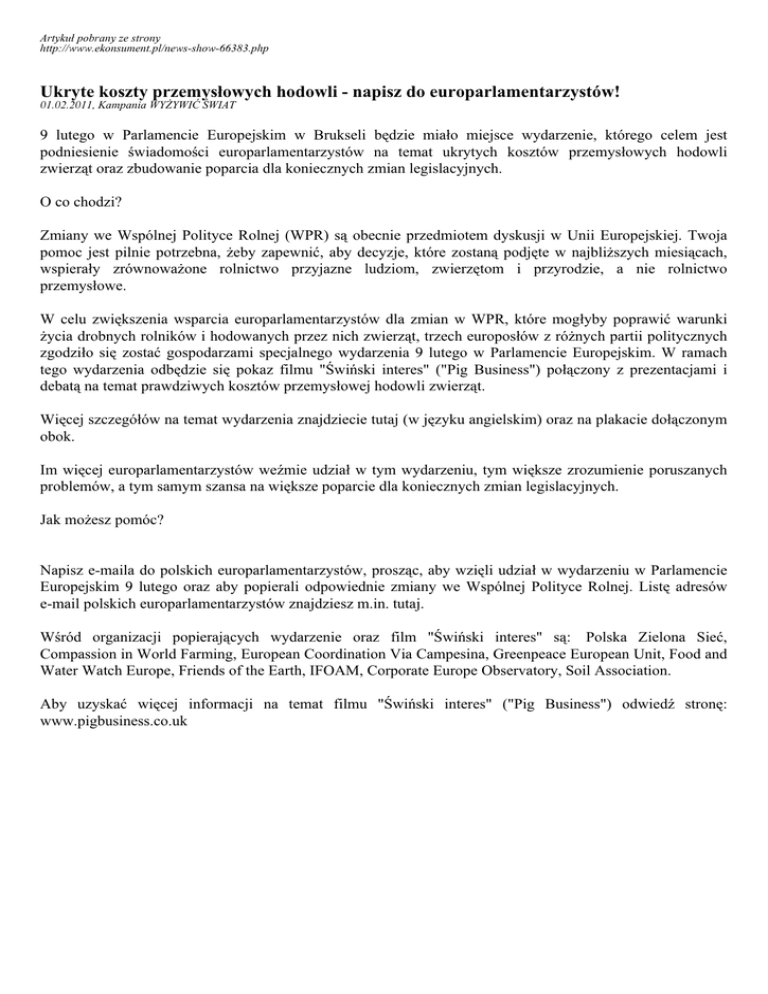 Artykuł pobrany ze strony
http://www.ekonsument.pl/news-show-66383.php

Ukryte koszty przemysłowych hodowli - napisz do europarlamentarzystów!
01.02.2011, Kampania WYŻYWIĆ ŚWIAT

9 lutego w Parlamencie Europejskim w Brukseli będzie miało miejsce wydarzenie, którego celem jest podniesienie świadomości europarlamentarzystów na temat ukrytych kosztów przemysłowych hodowli zwierząt oraz zbudowanie poparcia dla koniecznych zmian legislacyjnych.

O co chodzi?

Zmiany we Wspólnej Polityce Rolnej (WPR) są obecnie przedmiotem dyskusji w Unii Europejskiej. Twoja pomoc jest pilnie potrzebna, żeby zapewnić, aby decyzje, które zostaną podjęte w najbliższych miesiącach, wspierały zrównoważone rolnictwo przyjazne ludziom, zwierzętom i przyrodzie, a nie rolnictwo przemysłowe.

W celu zwiększenia wsparcia europarlamentarzystów dla zmian w WPR, które mogłyby poprawić warunki życia drobnych rolników i hodowanych przez nich zwierząt, trzech europosłów z różnych partii politycznych zgodziło się zostać gospodarzami specjalnego wydarzenia 9 lutego w Parlamencie Europejskim. W ramach tego wydarzenia odbędzie się pokaz filmu "Świński interes" ("Pig Business") połączony z prezentacjami i debatą na temat prawdziwych kosztów przemysłowej hodowli zwierząt.

Więcej szczegółów na temat wydarzenia znajdziecie tutaj (w języku angielskim) oraz na plakacie dołączonym obok.

Im więcej europarlamentarzystów weźmie udział w tym wydarzeniu, tym większe zrozumienie poruszanych problemów, a tym samym szansa na większe poparcie dla koniecznych zmian legislacyjnych.

Jak możesz pomóc?

Napisz e-maila do polskich europarlamentarzystów, prosząc, aby wzięli udział w wydarzeniu w Parlamencie Europejskim 9 lutego oraz aby popierali odpowiednie zmiany we Wspólnej Polityce Rolnej. Listę adresów e-mail polskich europarlamentarzystów znajdziesz m.in. tutaj.

Wśród organizacji popierających wydarzenie oraz film "Świński interes" są: Polska Zielona Sieć, Compassion in World Farming, European Coordination Via Campesina, Greenpeace European Unit, Food and Water Watch Europe, Friends of the Earth, IFOAM, Corporate Europe Observatory, Soil Association.

Aby uzyskać więcej informacji na temat filmu "Świński interes" ("Pig Business") odwiedź stronę: www.pigbusiness.co.uk